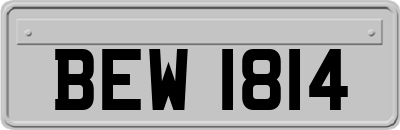 BEW 1814